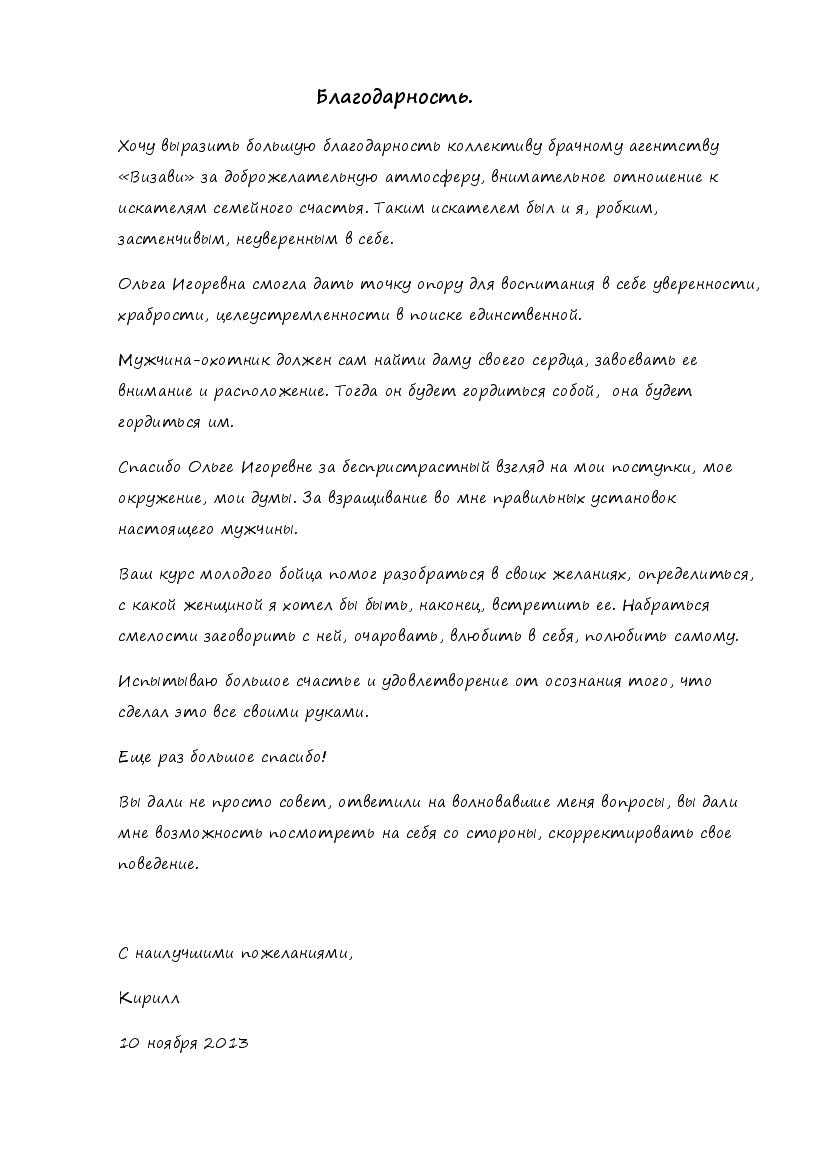 Благодарность.

Хочу выразить большую благодарность коллективу брачному агентству «Визави» за доброжелательную атмосферу, внимательное отношение к искателям семейного счастья. Таким искателем был и я, робким, застенчивым, неуверенным в себе.

Ольга Игоревна смогла дать точку опору для воспитания в себе уверенности, храбрости, целеустремленности в поиске единственной.

Мужчина-охотник должен сам найти даму своего сердца, завоевать ее внимание и расположение. Тогда он будет гордиться собой, она будет гордиться им.

Спасибо Ольге Игоревне за беспристрастный взгляд на мои поступки, мое окружение, мои думы. За взращивание во мне правильных установок настоящего мужчины.

Ваш курс молодого бойца помог разобраться в своих желаниях, определиться, с какой женщиной я хотел бы быть, наконец, встретить ее. Набраться смелости заговорить с ней, очаровать, влюбить в себя, полюбить самому.

Испытываю большое счастье и удовлетворение от осознания того, что сделал это все своими руками.

Еще раз большое спасибо!

Вы дали не просто совет, ответили на волновавшие меня вопросы, вы дали мне возможность посмотреть на себя со стороны, скорректировать свое поведение.

С наилучшими пожеланиями,

Кирилл

10 ноября 2013